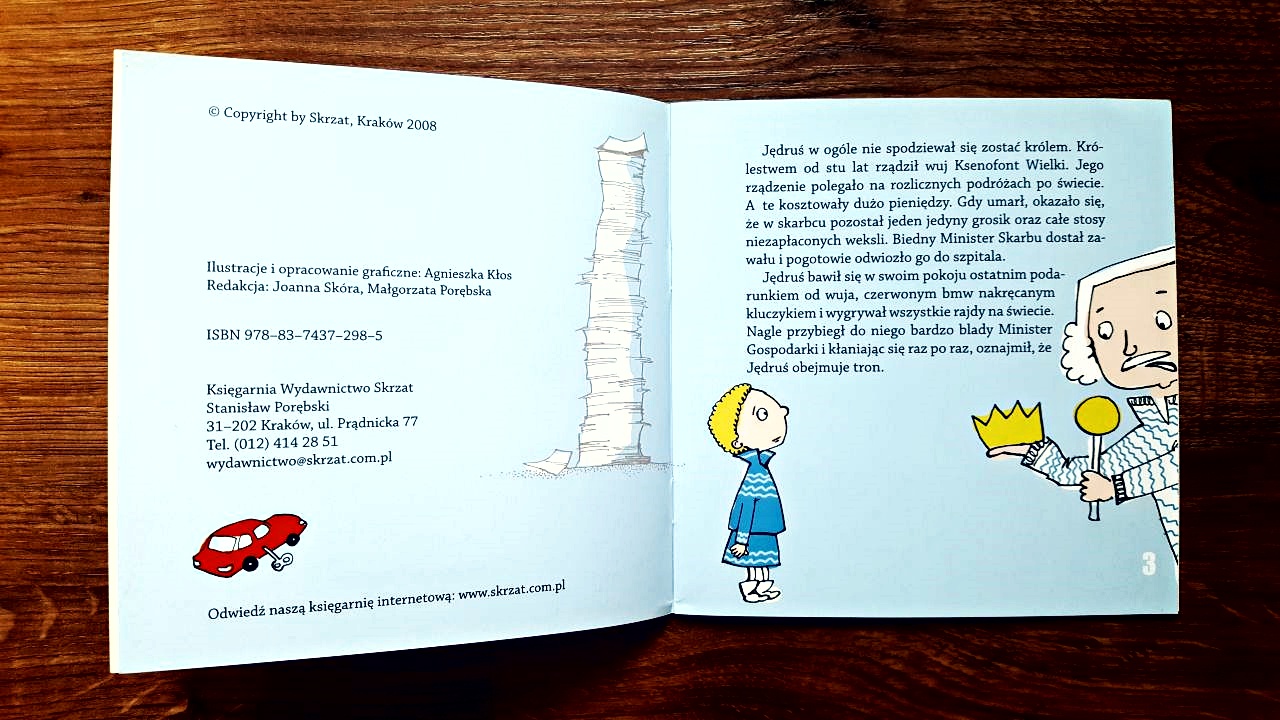 © Copyright by Skrzat, Kraków 2008

Ilustracje i opracowanie graficzne: Agnieszka Kłos
Redakcja: Joanna Skóra, Małgorzata Porębska

ISBN 978–83–7437–298–5

Księgarnia Wydawnictwo Skrzat
Stanisław Porębski
31–202 Kraków, ul. Prądnicka 77
Tel. (012) 414 28 51
wydawnictwo@skrzat.com.pl

Odwiedź naszą księgarnię internetową: www.skrzat.com.pl

Jędruś w ogóle nie spodziewał się zostać królem. Królestwem od stu lat rządził wuj Ksenofont Wielki. Jego rządzenie polegało na rozlicznych podróżach po świecie. A te kosztowały dużo pieniędzy. Gdy umarł, okazało się, że w skarbcu pozostał jeden jedyny grosik oraz całe stosy niezapłaconych weksli. Biedny Minister Skarbu dostał zawału i pogotowie odwiozło go do szpitala.

Jędruś bawił się w swoim pokoju ostatnim podarunkiem od wuja, czerwonym bmw nakręcanym kluczykiem i wygrywał wszystkie rajdy na świecie. Nagle przybiegł do niego bardzo blady Minister Gospodarki i kłaniając się raz po raz, oznajmił, że Jędruś obejmuje tron.

3